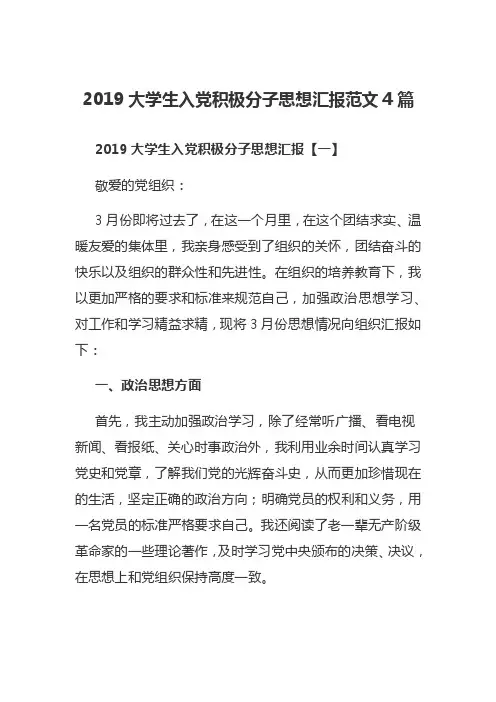 2019 大学生入党积极分子思想汇报范文 4 篇

2019 大学生入党积极分子思想汇报【一】

敬爱的党组织：

3 月份即将过去了，在这一个月里，在这个团结求实、温暖友爱的集体里，我亲身感受到了组织的关怀，团结奋斗的快乐以及组织的群众性和先进性。在组织的培养教育下，我以更加严格的要求和标准来规范自己，加强政治思想学习、对工作和学习精益求精，现将 3 月份思想情况向组织汇报如下：

一、政治思想方面

首先，我主动加强政治学习，除了经常听广播、看电视新闻、看报纸、关心时事政治外，我利用业余时间认真学习党史和党章，了解我们党的光辉奋斗史，从而更加珍惜现在的生活，坚定正确的政治方向；明确党员的权利和义务，用一名党员的标准严格要求自己。我还阅读了老一辈无产阶级革命家的一些理论著作，及时学习党中央颁布的决策、决议，在思想上和党组织保持高度一致。